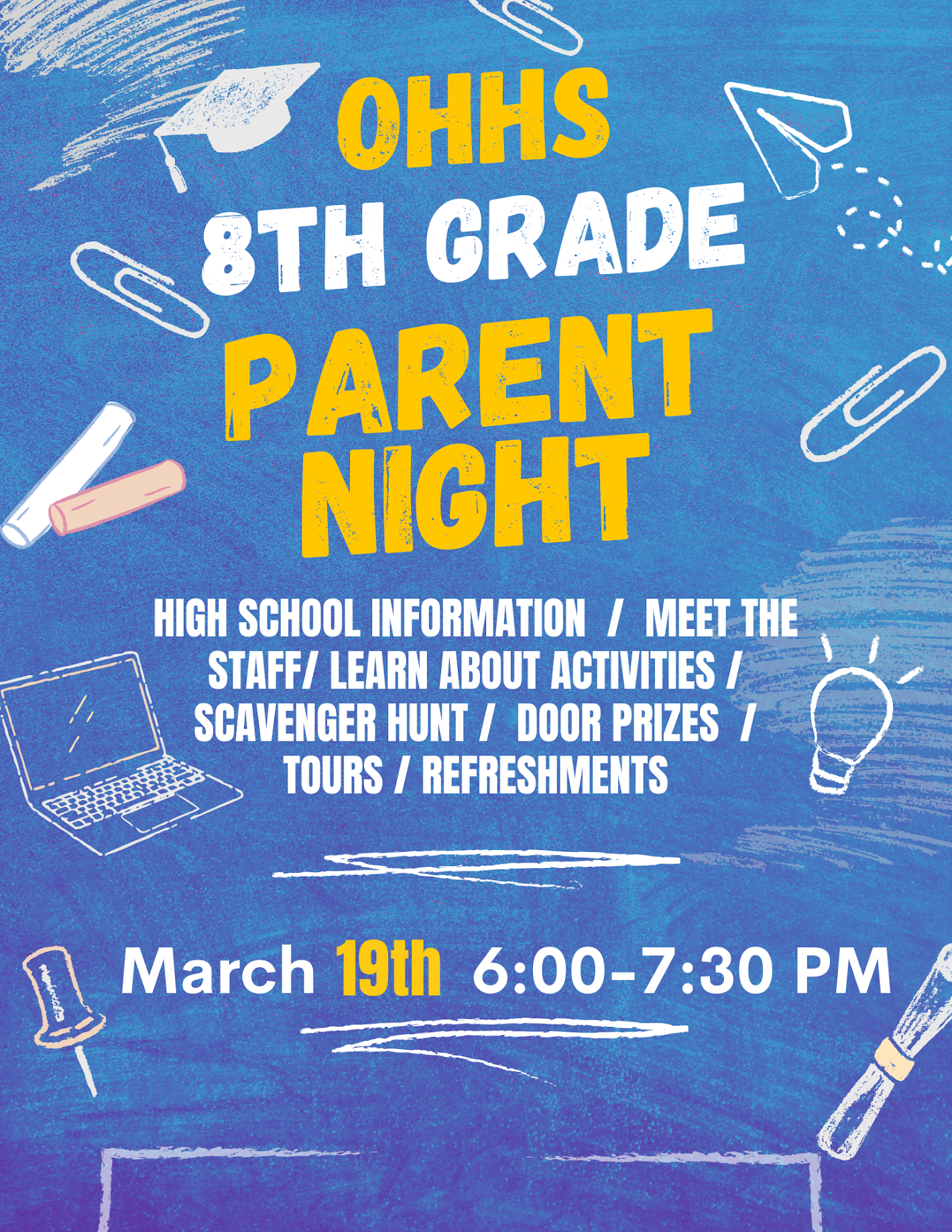 OHHS
8TH GRADE
PARENT NIGHT

HIGH SCHOOL INFORMATION / MEET THE STAFF/ LEARN ABOUT ACTIVITIES / SCAVENGER HUNT / DOOR PRIZES / TOURS / REFRESHMENTS

March 19th 6:00-7:30 PM